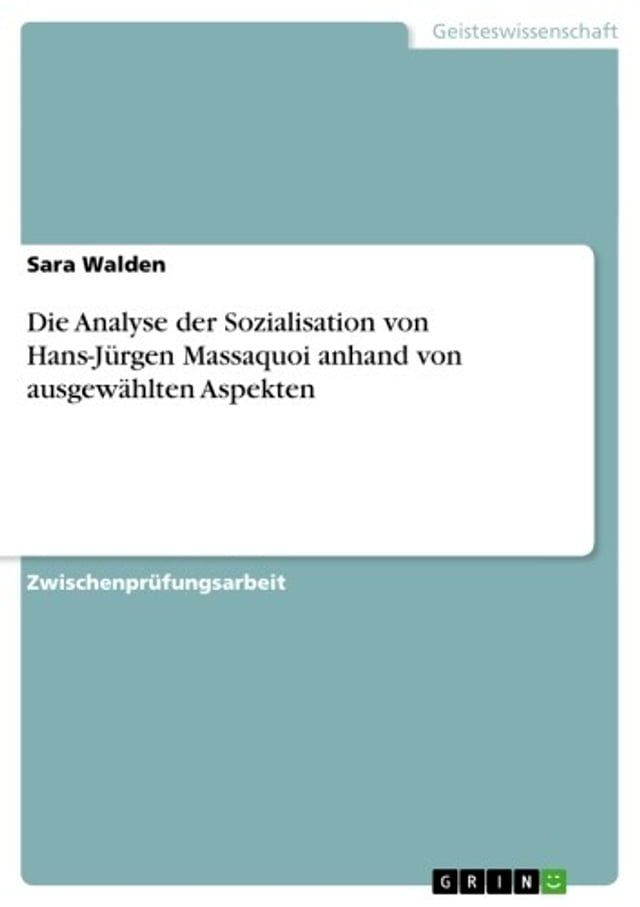 Geisteswissenschaft

Sara Walden

Die Analyse der Sozialisation von Hans-Jürgen Massaquoi anhand von ausgewählten Aspekten

Zwischenprüfungsarbeit

GRIN